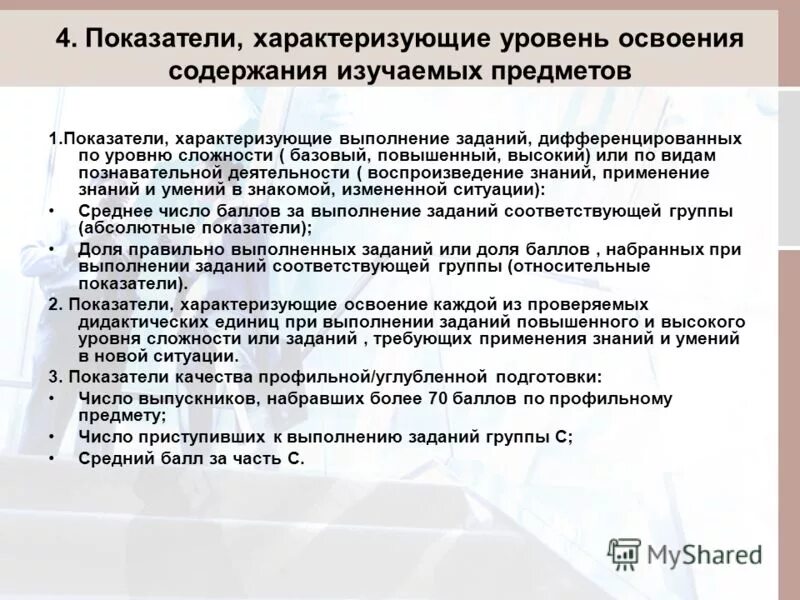 4. Показатели, характеризующие уровень освоения содержания изучаемых предметов

1.Показатели, характеризующие выполнение заданий, дифференцированных по уровню сложности ( базовый, повышенный, высокий) или по видам познавательной деятельности ( воспроизведение знаний, применение знаний и умений в знакомой, измененной ситуации):

• Среднее число баллов за выполнение заданий соответствующей группы (абсолютные показатели);
• Доля правильно выполненных заданий или доля баллов , набранных при выполнении заданий соответствующей группы (относительные показатели).

2. Показатели, характеризующие освоение каждой из проверяемых дидактических единиц при выполнении заданий повышенного и высокого уровня сложности или заданий , требующих применения знаний и умений в новой ситуации.

3. Показатели качества профильной/углубленной подготовки:

• Число выпускников, набравших более 70 баллов по профильному предмету;
• Число приступивших к выполнению заданий группы С;
• Средний балл за часть С.

MyShared